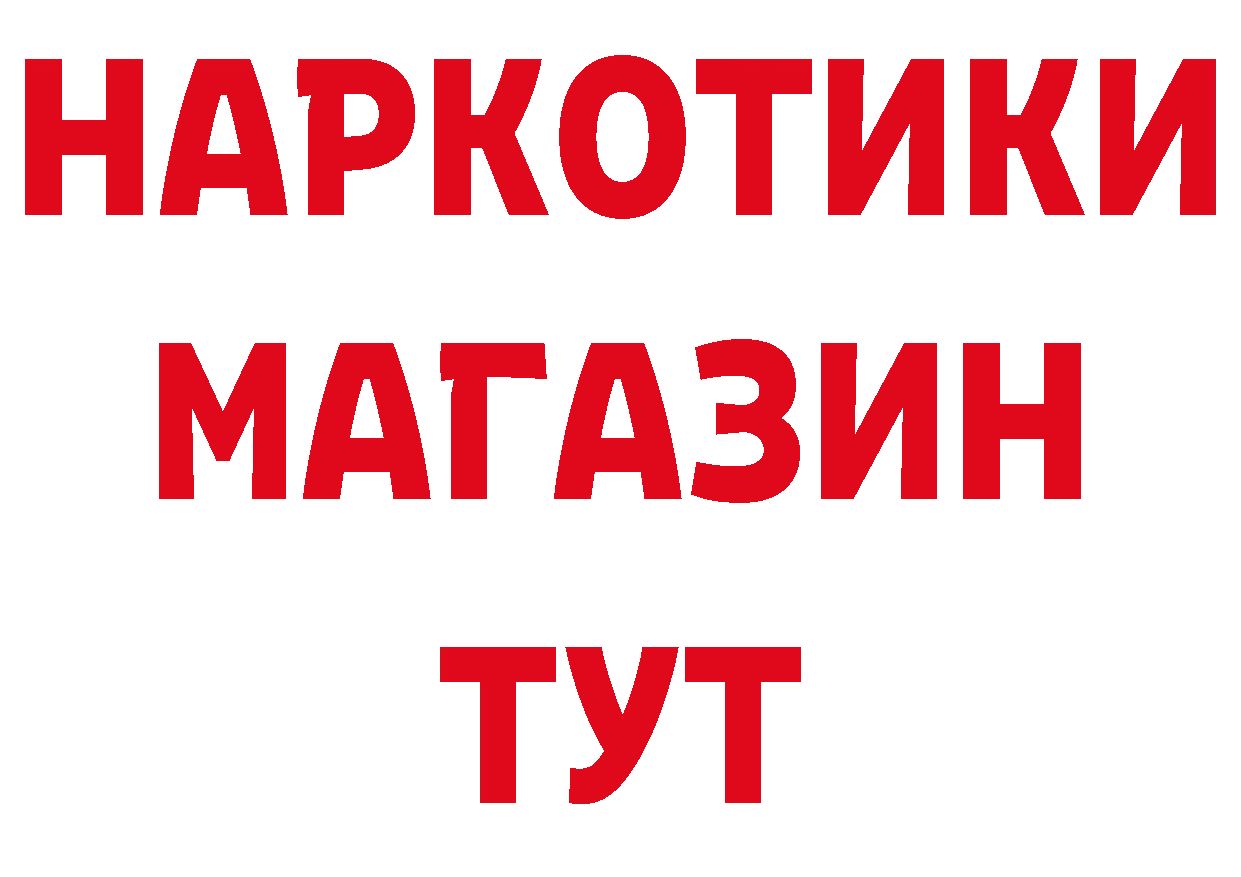 НАРКОТИКИ
МАГАЗИН
ТУТ